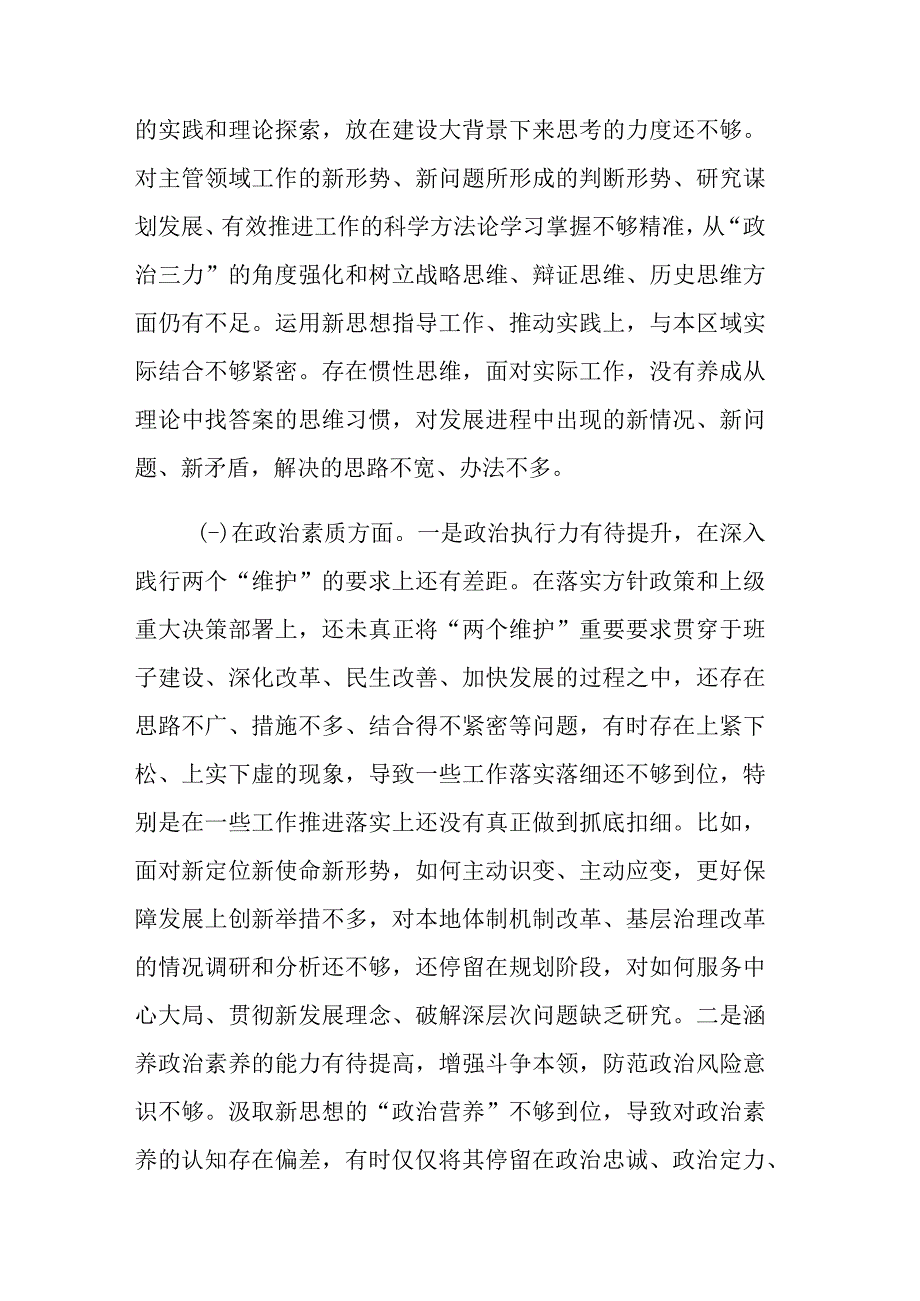 的实践和理论探索，放在建设大背景下来思考的力度还不够。对主管领域工作的新形势、新问题所形成的判断形势、研究谋划发展、有效推进工作的科学方法论学习掌握不够精准，从“政治三力”的角度强化和树立战略思维、辩证思维、历史思维方面仍有不足。运用新思想指导工作、推动实践上，与本区域实际结合不够紧密。存在惯性思维，面对实际工作，没有养成从理论中找答案的思维习惯，对发展进程中出现的新情况、新问题、新矛盾，解决的思路不宽、办法不多。

(-)在政治素质方面。一是政治执行力有待提升，在深入践行两个“维护”的要求上还有差距。在落实方针政策和上级重大决策部署上，还未真正将“两个维护”重要要求贯穿于班子建设、深化改革、民生改善、加快发展的过程之中，还存在思路不广、措施不多、结合得不紧密等问题，有时存在上紧下松、上实下虚的现象，导致一些工作落实落细还不够到位，特别是在一些工作推进落实上还没有真正做到抓底扣细。比如，面对新定位新使命新形势，如何主动识变、主动应变，更好保障发展上创新举措不多，对本地体制机制改革、基层治理改革的情况调研和分析还不够，还停留在规划阶段，对如何服务中心大局、贯彻新发展理念、破解深层次问题缺乏研究。二是涵养政治素养的能力有待提高，增强斗争本领，防范政治风险意识不够。汲取新思想的“政治营养”不够到位，导致对政治素养的认知存在偏差，有时仅仅将其停留在政治忠诚、政治定力、